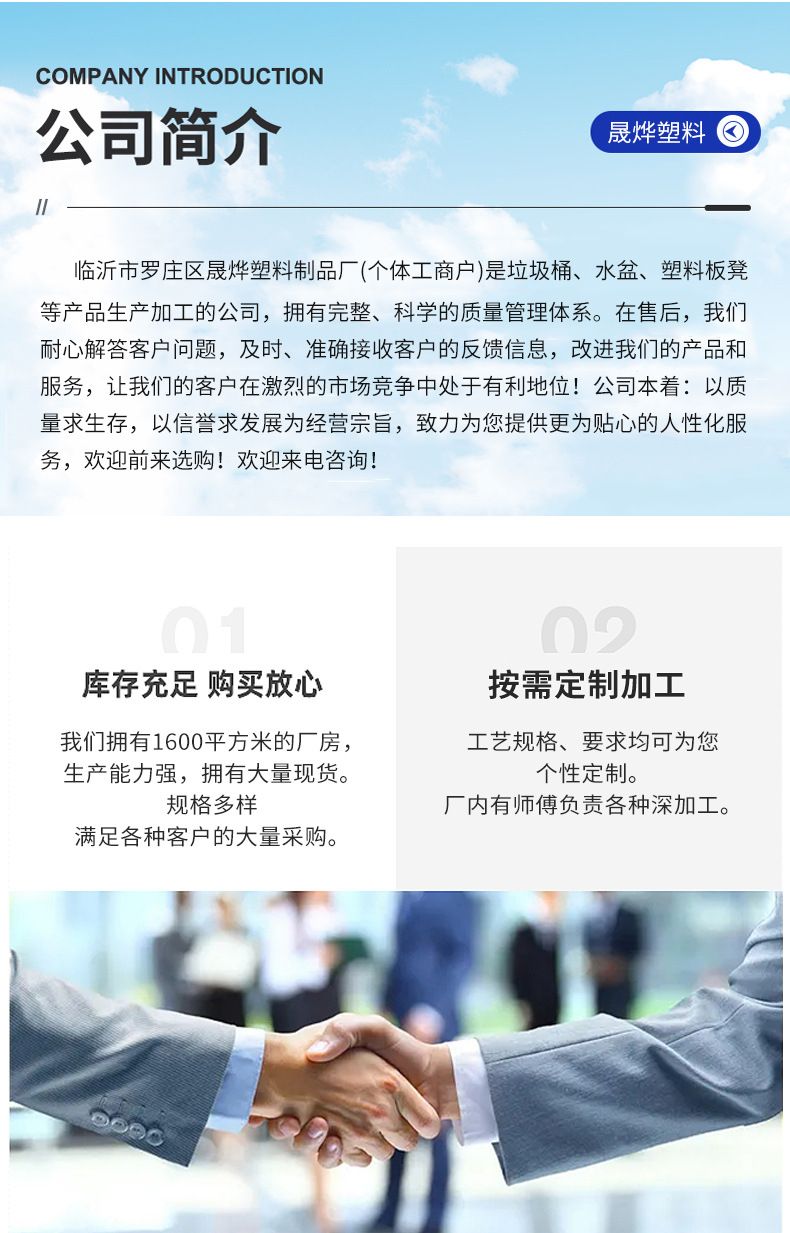 COMPANY INTRODUCTION

公司简介

晟烨塑料

//

临沂市罗庄区晟烨塑料制品厂(个体工商户)是垃圾桶、水盆、塑料板凳等产品生产加工的公司，拥有完整、科学的质量管理体系。在售后，我们耐心解答客户问题，及时、准确接收客户的反馈信息，改进我们的产品和服务，让我们的客户在激烈的市场竞争中处于有利地位！公司本着：以质量求生存，以信誉求发展为经营宗旨，致力为您提供更为贴心的人性化服务，欢迎前来选购！欢迎来电咨询！

01

库存充足 购买放心

我们拥有1600平方米的厂房，
生产能力强，拥有大量现货。
规格多样
满足各种客户的大量采购。

02

按需定制加工

工艺规格、要求均可为您
个性定制。
厂内有师傅负责各种深加工。